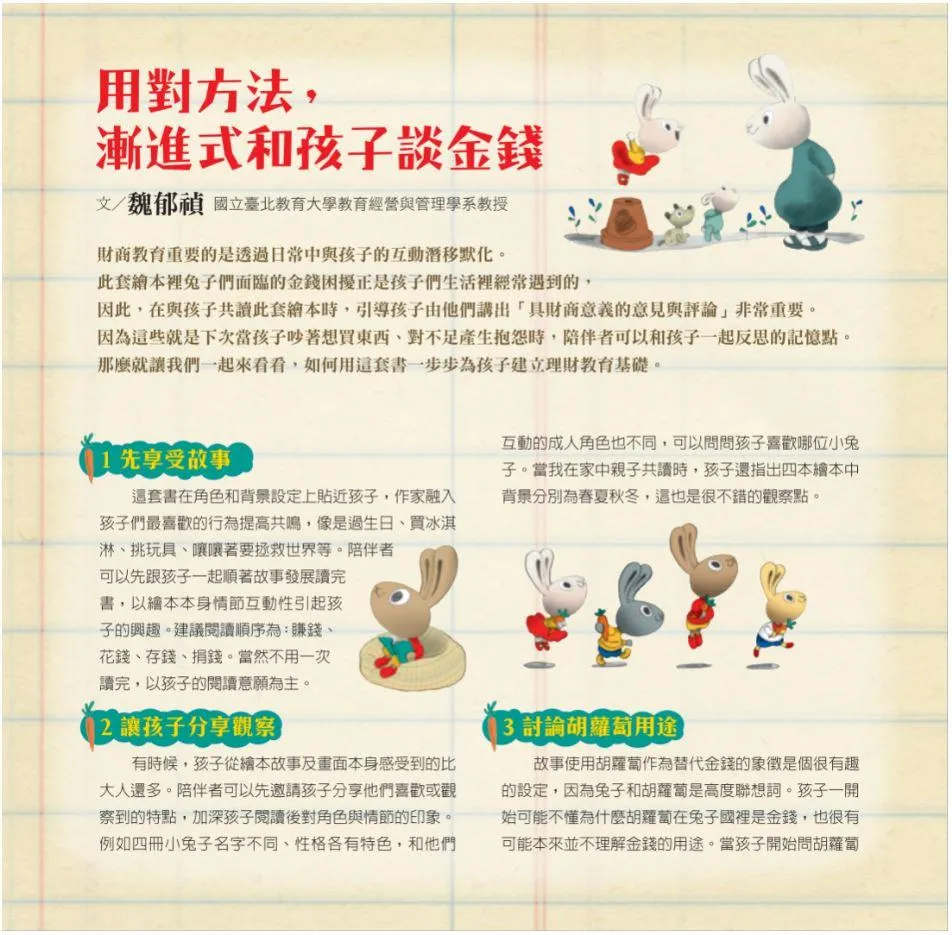 用對方法，
漸進式和孩子談金錢

文／魏郁禎 國立臺北教育大學教育經營與管理學系教授

財商教育重要的是透過日常中與孩子的互動潛移默化。
此套繪本裡兔子們面臨的金錢困擾正是孩子們生活裡經常遇到的，
因此，在與孩子共讀此套繪本時，引導孩子由他們講出「具財商意義的意見與評論」非常重要。
因為這些就是下次當孩子吵著想買東西、對不足產生抱怨時，陪伴者可以和孩子一起反思的記憶點。
那麼就讓我們一起來看看，如何用這套書一步步為孩子建立理財教育基礎。

1 先享受故事

這套書在角色和背景設定上貼近孩子，作家融入孩子們最喜歡的行為提高共鳴，像是過生日、買冰淇淋、挑玩具、嚷嚷著要拯救世界等。陪伴者可以先跟孩子一起順著故事發展讀完書，以繪本本身情節互動性引起孩子的興趣。建議閱讀順序為：賺錢、花錢、存錢、捐錢。當然不用一次讀完，以孩子的閱讀意願為主。

2 讓孩子分享觀察

有時候，孩子從繪本故事及畫面本身感受到的比大人還多。陪伴者可以先邀請孩子分享他們喜歡或觀察到的特點，加深孩子閱讀後對角色與情節的印象。例如四冊小兔子名字不同、性格各有特色，和他們互動的成人角色也不同，可以問問孩子喜歡哪位小兔子。當我在家中親子共讀時，孩子還指出四本繪本中背景分別為春夏秋冬，這也是很不錯的觀察點。

3 討論胡蘿蔔用途

故事使用胡蘿蔔作為替代金錢的象徵是個很有趣的設定，因為兔子和胡蘿蔔是高度聯想詞。孩子一開始可能不懂為什麼胡蘿蔔在兔子國裡是金錢，也很有可能本來並不理解金錢的用途。當孩子開始問胡蘿蔔